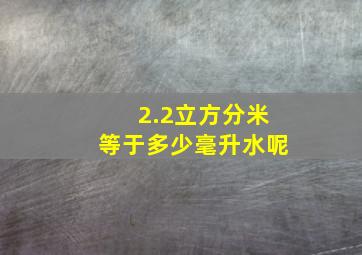 2.2立方分米
等于多少毫升水呢